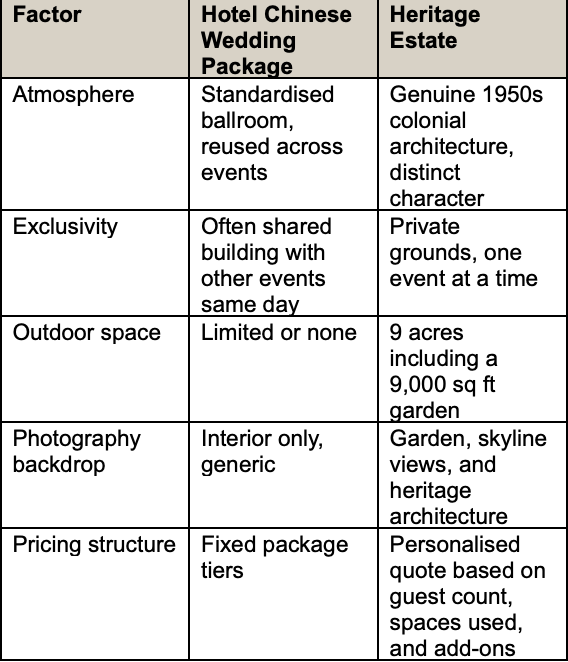 | Factor | Hotel Chinese Wedding Package | Heritage Estate |
|---|---|---|
| Atmosphere | Standardised ballroom, reused across events | Genuine 1950s colonial architecture, distinct character |
| Exclusivity | Often shared building with other events same day | Private grounds, one event at a time |
| Outdoor space | Limited or none | 9 acres including a 9,000 sq ft garden |
| Photography backdrop | Interior only, generic | Garden, skyline views, and heritage architecture |
| Pricing structure | Fixed package tiers | Personalised quote based on guest count, spaces used, and add-ons |